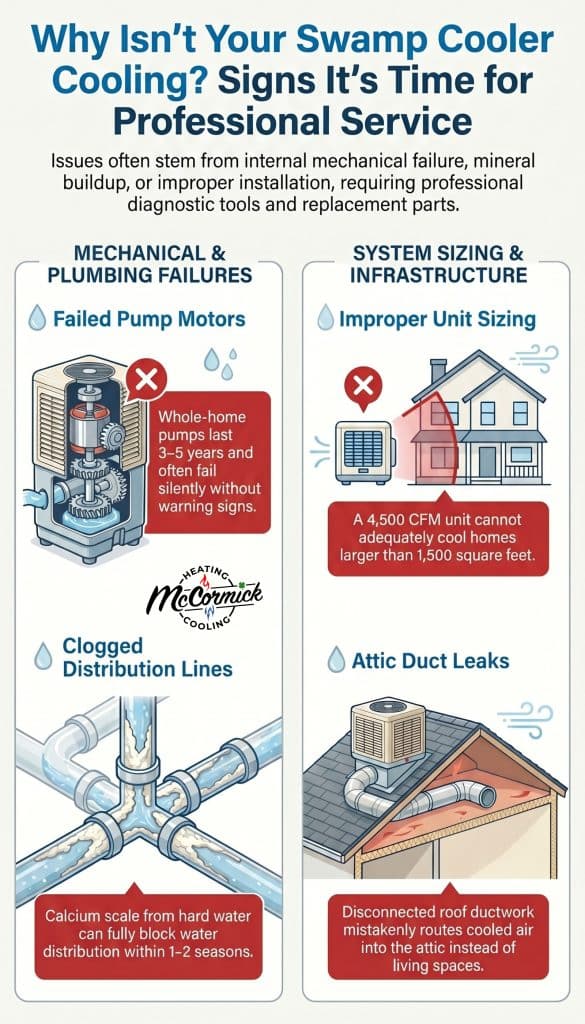 Why Isn't Your Swamp Cooler Cooling? Signs It's Time for Professional Service

Issues often stem from internal mechanical failure, mineral buildup, or improper installation, requiring professional diagnostic tools and replacement parts.

MECHANICAL & PLUMBING FAILURES

Failed Pump Motors

Whole-home pumps last 3–5 years and often fail silently without warning signs.

HEATING McCormick COOLING

Clogged Distribution Lines

Calcium scale from hard water can fully block water distribution within 1–2 seasons.

SYSTEM SIZING & INFRASTRUCTURE

Improper Unit Sizing

A 4,500 CFM unit cannot adequately cool homes larger than 1,500 square feet.

Attic Duct Leaks

Disconnected roof ductwork mistakenly routes cooled air into the attic instead of living spaces.